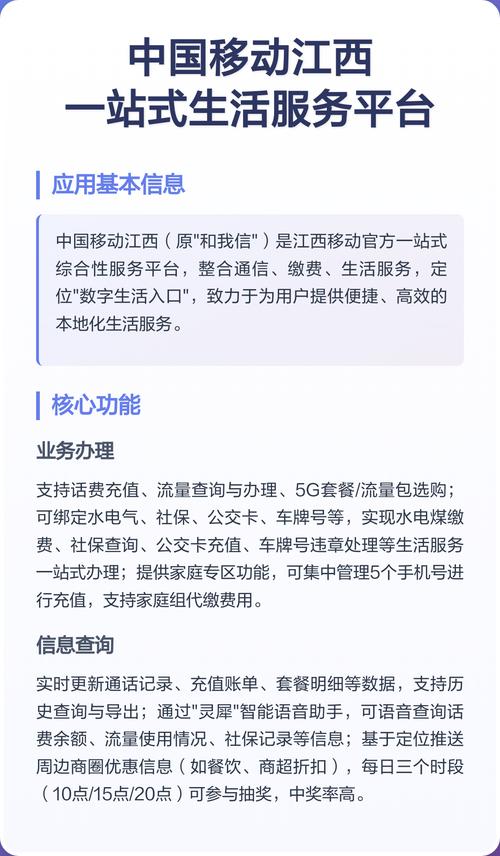 中国移动江西
一站式生活服务平台

应用基本信息

中国移动江西（原"和我信"）是江西移动官方一站式综合性服务平台，整合通信、缴费、生活服务，定位"数字生活入口"，致力于为用户提供便捷、高效的本地化生活服务。

核心功能

业务办理

支持话费充值、流量查询与办理、5G套餐/流量包选购；可绑定水电气、社保、公交卡、车牌号等，实现水电煤缴费、社保查询、公交卡充值、车牌号违章处理等生活服务一站式办理；提供家庭专区功能，可集中管理5个手机号进行充值，支持家庭组代缴费用。

信息查询

实时更新通话记录、充值账单、套餐明细等数据，支持历史查询与导出；通过"灵犀"智能语音助手，可语音查询话费余额、流量使用情况、社保记录等信息；基于定位推送周边商圈优惠信息（如餐饮、商超折扣），每日三个时段（10点/15点/20点）可参与抽奖，中奖率高。